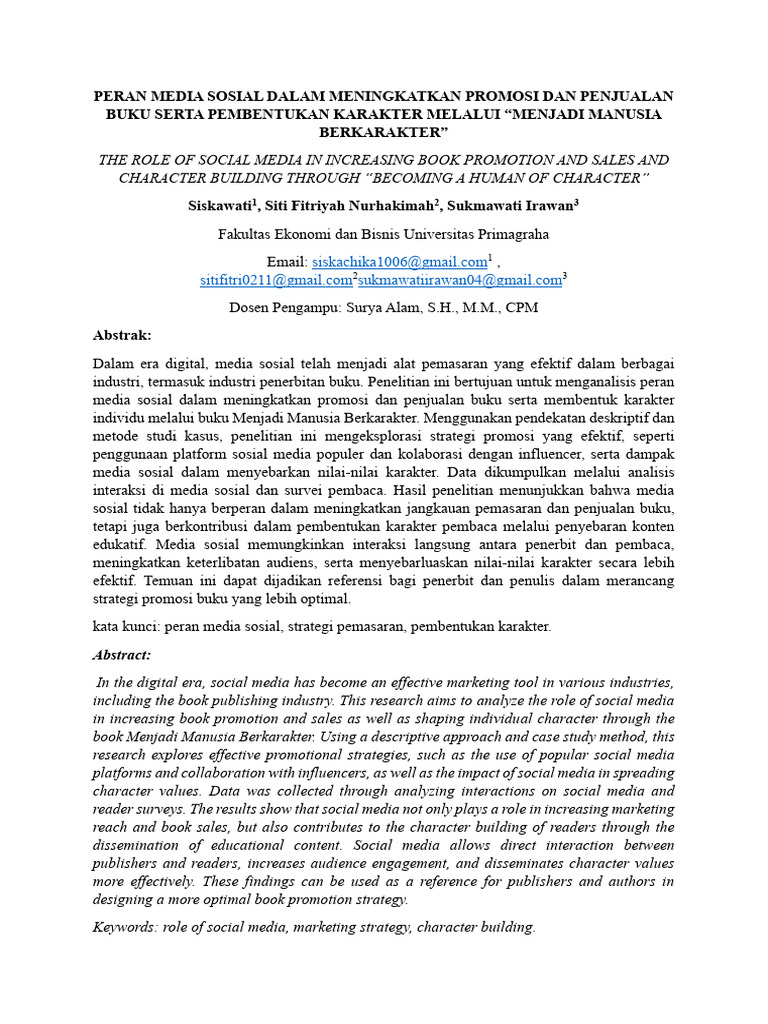 PERAN MEDIA SOSIAL DALAM MENINGKATKAN PROMOSI DAN PENJUALAN BUKU SERTA PEMBENTUKAN KARAKTER MELALUI “MENJADI MANUSIA BERKARAKTER”

THE ROLE OF SOCIAL MEDIA IN INCREASING BOOK PROMOTION AND SALES AND CHARACTER BUILDING THROUGH “BECOMING A HUMAN OF CHARACTER”

Siskawati$^1$, Siti Fitriyah Nurhakimah$^2$, Sukmawati Irawan$^3$

Fakultas Ekonomi dan Bisnis Universitas Primagraha

Email: siskachika1006@gmail.com$^1$ , sitifitri0211@gmail.com$^2$sukmawatiirawan04@gmail.com$^3$

Dosen Pengampu: Surya Alam, S.H., M.M., CPM

Abstrak:

Dalam era digital, media sosial telah menjadi alat pemasaran yang efektif dalam berbagai industri, termasuk industri penerbitan buku. Penelitian ini bertujuan untuk menganalisis peran media sosial dalam meningkatkan promosi dan penjualan buku serta membentuk karakter individu melalui buku Menjadi Manusia Berkarakter. Menggunakan pendekatan deskriptif dan metode studi kasus, penelitian ini mengeksplorasi strategi promosi yang efektif, seperti penggunaan platform sosial media populer dan kolaborasi dengan influencer, serta dampak media sosial dalam menyebarkan nilai-nilai karakter. Data dikumpulkan melalui analisis interaksi di media sosial dan survei pembaca. Hasil penelitian menunjukkan bahwa media sosial tidak hanya berperan dalam meningkatkan jangkauan pemasaran dan penjualan buku, tetapi juga berkontribusi dalam pembentukan karakter pembaca melalui penyebaran konten edukatif. Media sosial memungkinkan interaksi langsung antara penerbit dan pembaca, meningkatkan keterlibatan audiens, serta menyebarluaskan nilai-nilai karakter secara lebih efektif. Temuan ini dapat dijadikan referensi bagi penerbit dan penulis dalam merancang strategi promosi buku yang lebih optimal.

kata kunci: peran media sosial, strategi pemasaran, pembentukan karakter.

Abstract:

In the digital era, social media has become an effective marketing tool in various industries, including the book publishing industry. This research aims to analyze the role of social media in increasing book promotion and sales as well as shaping individual character through the book Menjadi Manusia Berkarakter. Using a descriptive approach and case study method, this research explores effective promotional strategies, such as the use of popular social media platforms and collaboration with influencers, as well as the impact of social media in spreading character values. Data was collected through analyzing interactions on social media and reader surveys. The results show that social media not only plays a role in increasing marketing reach and book sales, but also contributes to the character building of readers through the dissemination of educational content. Social media allows direct interaction between publishers and readers, increases audience engagement, and disseminates character values more effectively. These findings can be used as a reference for publishers and authors in designing a more optimal book promotion strategy.

Keywords: role of social media, marketing strategy, character building.